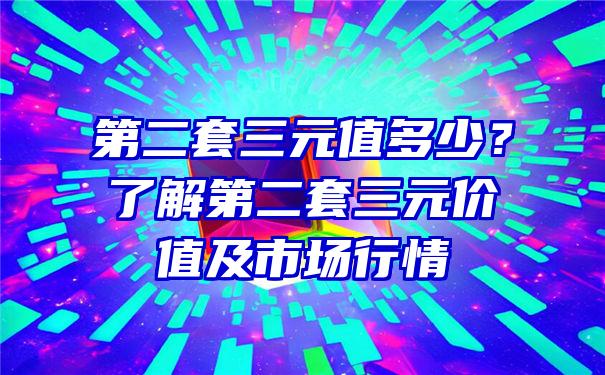 第二套三元值多少？了解第二套三元价值及市场行情